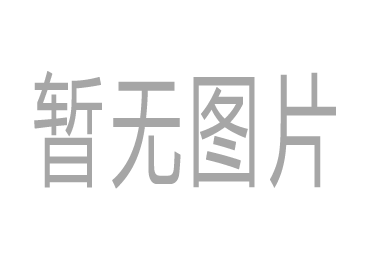 暂无图片